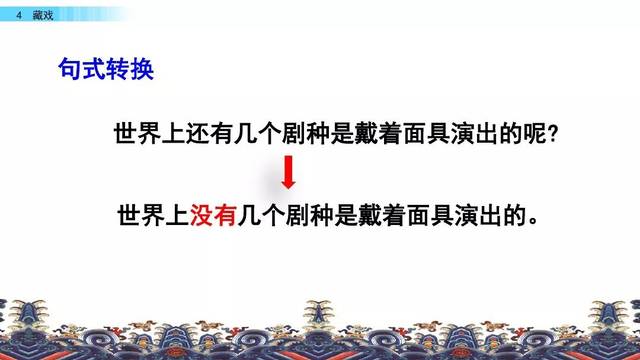 4 藏戏

句式转换

世界上还有几个剧种是戴着面具演出的呢?

世界上没有几个剧种是戴着面具演出的。